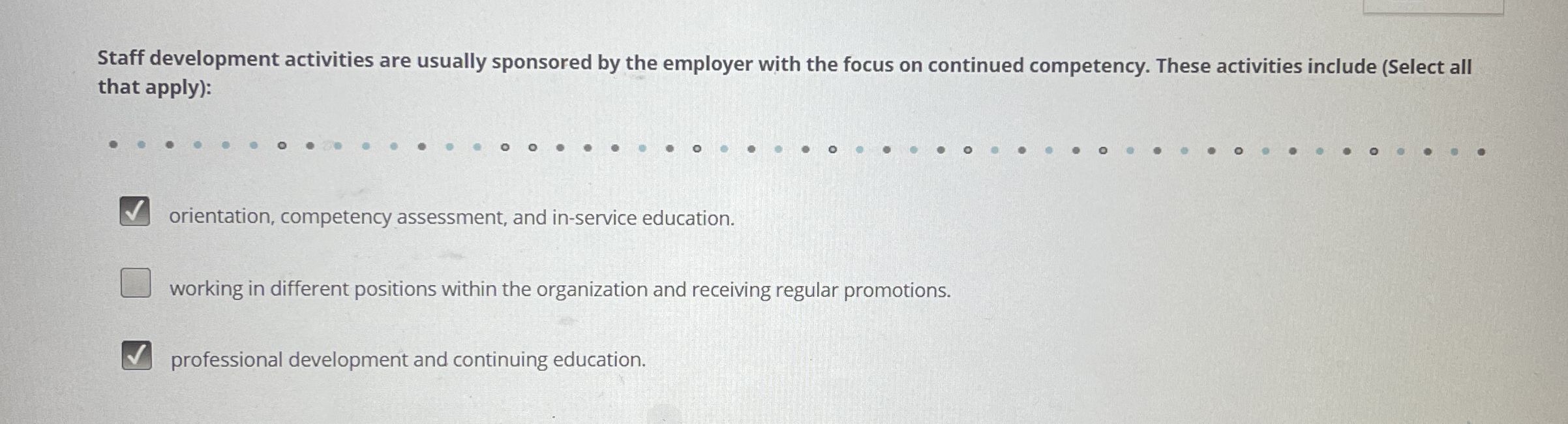 Staff development activities are usually sponsored by the employer with the focus on continued competency. These activities include (Select all that apply):

☑ orientation, competency assessment, and in-service education.

☐ working in different positions within the organization and receiving regular promotions.

☑ professional development and continuing education.